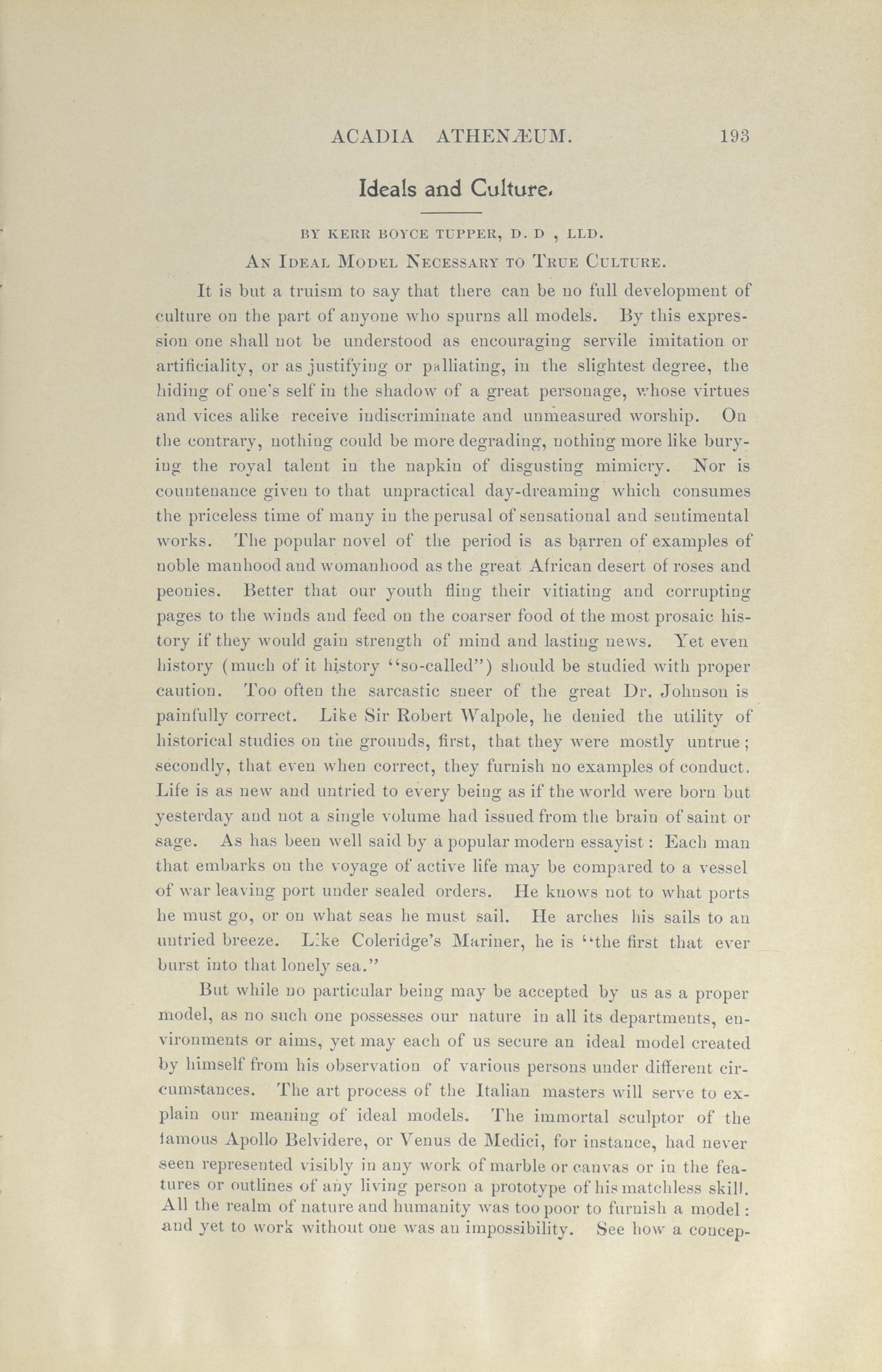 ACADIA ATHENÆUM. 193

Ideals and Culture.

BY KERR BOYCE TUPPER, D. D , LLD.

AN IDEAL MODEL NECESSARY TO TRUE CULTURE.

It is but a truism to say that there can be no full development of culture on the part of anyone who spurns all models. By this expression one shall not be understood as encouraging servile imitation or artificiality, or as justifying or palliating, in the slightest degree, the hiding of one's self in the shadow of a great personage, whose virtues and vices alike receive indiscriminate and unmeasured worship. On the contrary, nothing could be more degrading, nothing more like burying the royal talent in the napkin of disgusting mimicry. Nor is countenance given to that unpractical day-dreaming which consumes the priceless time of many in the perusal of sensational and sentimental works. The popular novel of the period is as barren of examples of noble manhood and womanhood as the great African desert of roses and peonies. Better that our youth fling their vitiating and corrupting pages to the winds and feed on the coarser food of the most prosaic history if they would gain strength of mind and lasting news. Yet even history (much of it history "so-called") should be studied with proper caution. Too often the sarcastic sneer of the great Dr. Johnson is painfully correct. Like Sir Robert Walpole, he denied the utility of historical studies on the grounds, first, that they were mostly untrue; secondly, that even when correct, they furnish no examples of conduct. Life is as new and untried to every being as if the world were born but yesterday and not a single volume had issued from the brain of saint or sage. As has been well said by a popular modern essayist: Each man that embarks on the voyage of active life may be compared to a vessel of war leaving port under sealed orders. He knows not to what ports he must go, or on what seas he must sail. He arches his sails to an untried breeze. Like Coleridge's Mariner, he is "the first that ever burst into that lonely sea."

But while no particular being may be accepted by us as a proper model, as no such one possesses our nature in all its departments, environments or aims, yet may each of us secure an ideal model created by himself from his observation of various persons under different circumstances. The art process of the Italian masters will serve to explain our meaning of ideal models. The immortal sculptor of the famous Apollo Belvidere, or Venus de Medici, for instance, had never seen represented visibly in any work of marble or canvas or in the features or outlines of any living person a prototype of his matchless skill. All the realm of nature and humanity was too poor to furnish a model: and yet to work without one was an impossibility. See how a concep-